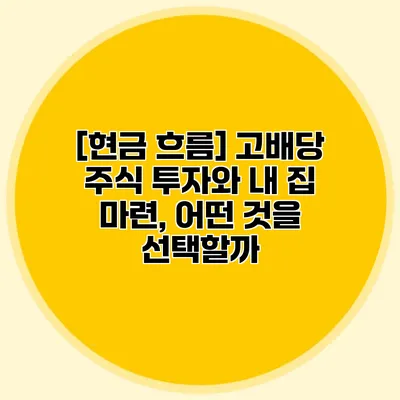 [현금 흐름] 고배당 주식 투자와 내 집 마련, 어떤 것을 선택할까